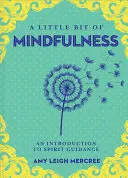 A LITTLE BIT OF
MINDFULNESS

AN INTRODUCTION
TO SPIRIT GUIDANCE

AMY LEIGH MERCREE